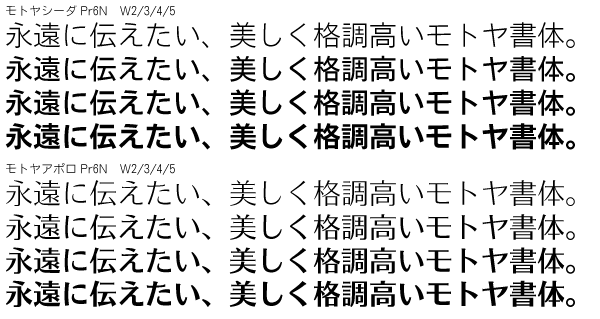 モトヤシーダ Pr6N　W2/3/4/5

永遠に伝えたい、美しく格調高いモトヤ書体。

永遠に伝えたい、美しく格調高いモトヤ書体。

永遠に伝えたい、美しく格調高いモトヤ書体。

永遠に伝えたい、美しく格調高いモトヤ書体。

モトヤアポロ Pr6N　W2/3/4/5

永遠に伝えたい、美しく格調高いモトヤ書体。

永遠に伝えたい、美しく格調高いモトヤ書体。

永遠に伝えたい、美しく格調高いモトヤ書体。

永遠に伝えたい、美しく格調高いモトヤ書体。